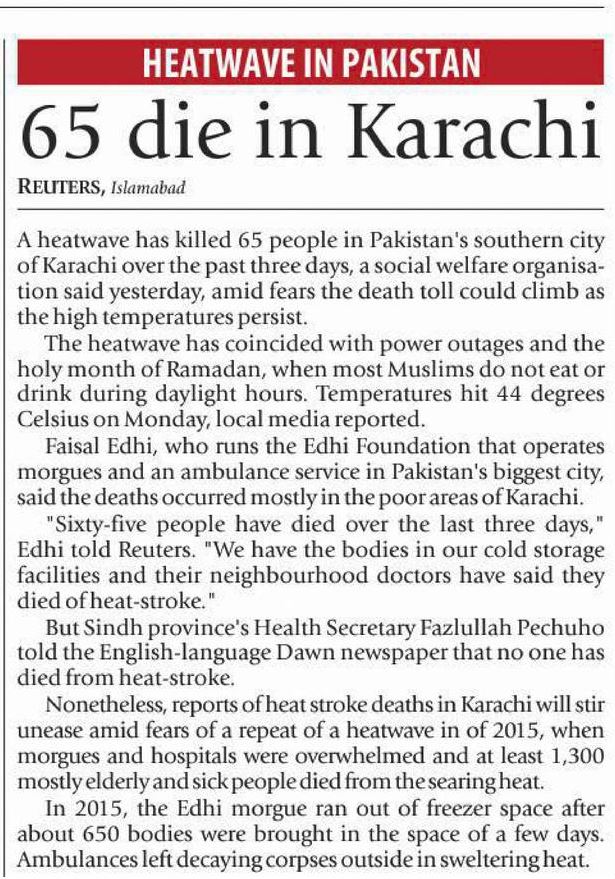 HEATWAVE IN PAKISTAN

65 die in Karachi

REUTERS, Islamabad

A heatwave has killed 65 people in Pakistan's southern city of Karachi over the past three days, a social welfare organisation said yesterday, amid fears the death toll could climb as the high temperatures persist.

The heatwave has coincided with power outages and the holy month of Ramadan, when most Muslims do not eat or drink during daylight hours. Temperatures hit 44 degrees Celsius on Monday, local media reported.

Faisal Edhi, who runs the Edhi Foundation that operates morgues and an ambulance service in Pakistan's biggest city, said the deaths occurred mostly in the poor areas of Karachi.

"Sixty-five people have died over the last three days," Edhi told Reuters. "We have the bodies in our cold storage facilities and their neighbourhood doctors have said they died of heat-stroke."

But Sindh province's Health Secretary Fazlullah Pechuho told the English-language Dawn newspaper that no one has died from heat-stroke.

Nonetheless, reports of heat stroke deaths in Karachi will stir unease amid fears of a repeat of a heatwave in of 2015, when morgues and hospitals were overwhelmed and at least 1,300 mostly elderly and sick people died from the searing heat.

In 2015, the Edhi morgue ran out of freezer space after about 650 bodies were brought in the space of a few days. Ambulances left decaying corpses outside in sweltering heat.